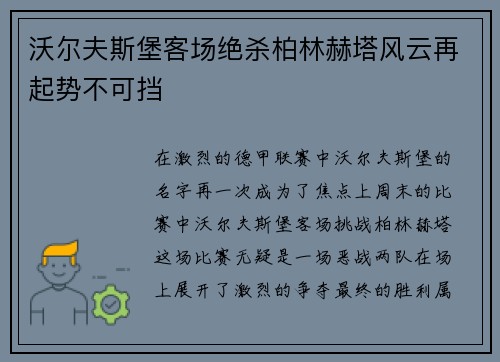 沃尔夫斯堡客场绝杀柏林赫塔风云再起势不可挡

在激烈的德甲联赛中沃尔夫斯堡的名字再一次成为了焦点上周末的比赛中沃尔夫斯堡客场挑战柏林赫塔这场比赛无疑是一场恶战两队在场上展开了激烈的争夺最终的胜利属